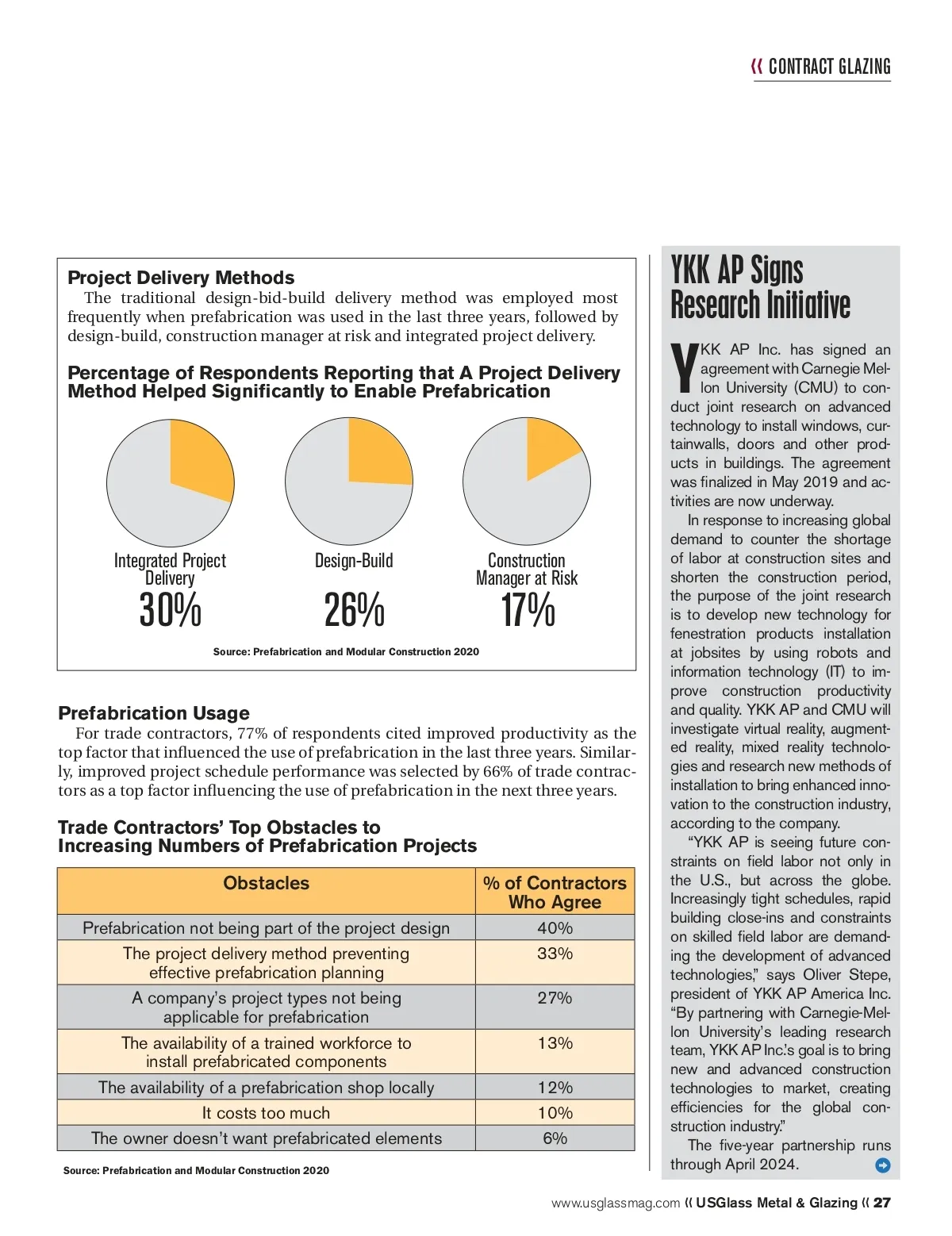 « CONTRACT GLAZING

Project Delivery Methods

The traditional design-bid-build delivery method was employed most frequently when prefabrication was used in the last three years, followed by design-build, construction manager at risk and integrated project delivery.

Percentage of Respondents Reporting that A Project Delivery Method Helped Significantly to Enable Prefabrication

Integrated Project Delivery
30%

Design-Build
26%

Construction Manager at Risk
17%

Source: Prefabrication and Modular Construction 2020

Prefabrication Usage

For trade contractors, 77% of respondents cited improved productivity as the top factor that influenced the use of prefabrication in the last three years. Similarly, improved project schedule performance was selected by 66% of trade contractors as a top factor influencing the use of prefabrication in the next three years.

Trade Contractors' Top Obstacles to Increasing Numbers of Prefabrication Projects

| Obstacles | % of Contractors Who Agree |
|---|---|
| Prefabrication not being part of the project design | 40% |
| The project delivery method preventing effective prefabrication planning | 33% |
| A company's project types not being applicable for prefabrication | 27% |
| The availability of a trained workforce to install prefabricated components | 13% |
| The availability of a prefabrication shop locally | 12% |
| It costs too much | 10% |
| The owner doesn't want prefabricated elements | 6% |

Source: Prefabrication and Modular Construction 2020

YKK AP Signs Research Initiative

YKK AP Inc. has signed an agreement with Carnegie Mellon University (CMU) to conduct joint research on advanced technology to install windows, curtainwalls, doors and other products in buildings. The agreement was finalized in May 2019 and activities are now underway.

In response to increasing global demand to counter the shortage of labor at construction sites and shorten the construction period, the purpose of the joint research is to develop new technology for fenestration products installation at jobsites by using robots and information technology (IT) to improve construction productivity and quality. YKK AP and CMU will investigate virtual reality, augmented reality, mixed reality technologies and research new methods of installation to bring enhanced innovation to the construction industry, according to the company.

"YKK AP is seeing future constraints on field labor not only in the U.S., but across the globe. Increasingly tight schedules, rapid building close-ins and constraints on skilled field labor are demanding the development of advanced technologies," says Oliver Stepe, president of YKK AP America Inc. "By partnering with Carnegie-Mellon University's leading research team, YKK AP Inc.'s goal is to bring new and advanced construction technologies to market, creating efficiencies for the global construction industry."

The five-year partnership runs through April 2024.

www.usglassmag.com « USGlass Metal & Glazing « 27